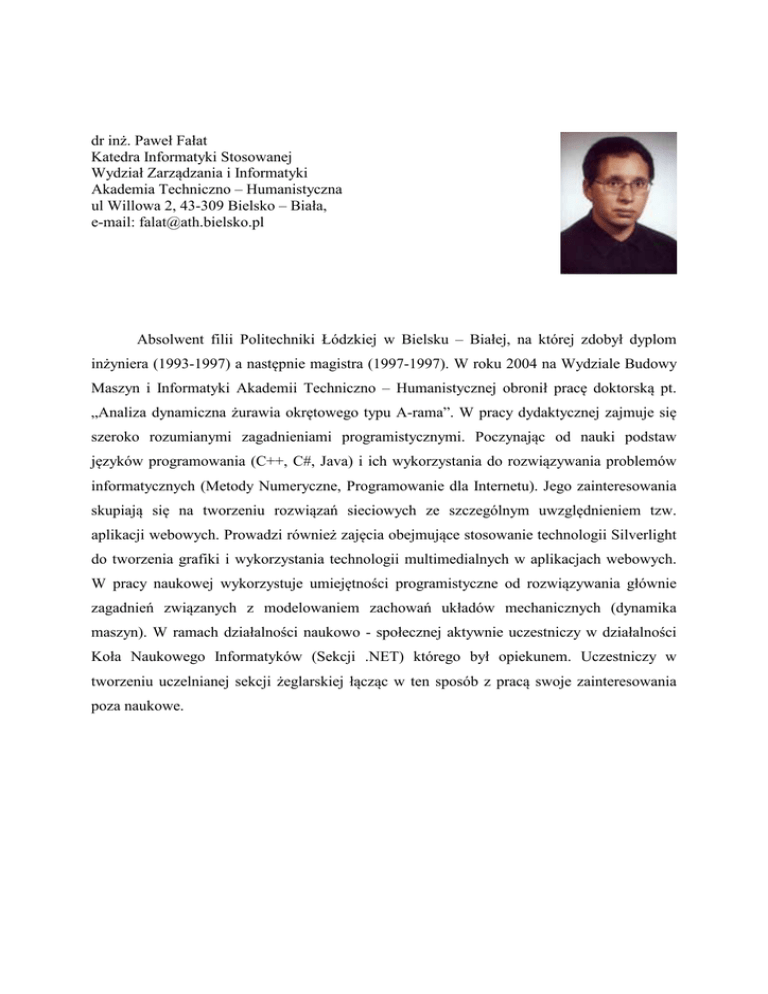 dr inż. Paweł Fałat
Katedra Informatyki Stosowanej
Wydział Zarządzania i Informatyki
Akademia Techniczno – Humanistyczna
ul Willowa 2, 43-309 Bielsko – Biała,
e-mail: falat@ath.bielsko.pl

Absolwent filii Politechniki Łódzkiej w Bielsku – Białej, na której zdobył dyplom inżyniera (1993-1997) a następnie magistra (1997-1997). W roku 2004 na Wydziale Budowy Maszyn i Informatyki Akademii Techniczno – Humanistycznej obronił pracę doktorską pt. „Analiza dynamiczna żurawia okrętowego typu A-rama”. W pracy dydaktycznej zajmuje się szeroko rozumianymi zagadnieniami programistycznymi. Poczynając od nauki podstaw języków programowania (C++, C#, Java) i ich wykorzystania do rozwiązywania problemów informatycznych (Metody Numeryczne, Programowanie dla Internetu). Jego zainteresowania skupiają się na tworzeniu rozwiązań sieciowych ze szczególnym uwzględnieniem tzw. aplikacji webowych. Prowadzi również zajęcia obejmujące stosowanie technologii Silverlight do tworzenia grafiki i wykorzystania technologii multimedialnych w aplikacjach webowych. W pracy naukowej wykorzystuje umiejętności programistyczne od rozwiązywania głównie zagadnień związanych z modelowaniem zachowań układów mechanicznych (dynamika maszyn). W ramach działalności naukowo - społecznej aktywnie uczestniczy w działalności Koła Naukowego Informatyków (Sekcji .NET) którego był opiekunem. Uczestniczy w tworzeniu uczelnianej sekcji żeglarskiej łącząc w ten sposób z pracą swoje zainteresowania poza naukowe.